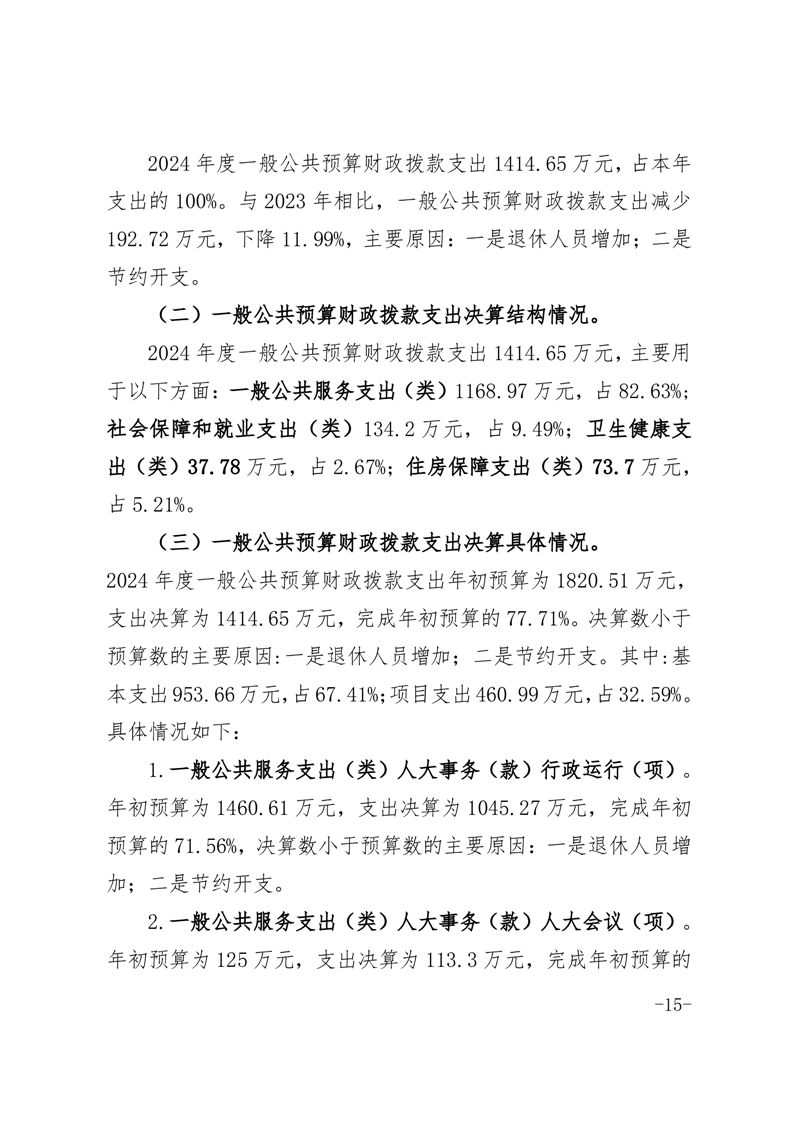 2024 年度一般公共预算财政拨款支出 1414.65 万元，占本年支出的 100%。与 2023 年相比，一般公共预算财政拨款支出减少 192.72 万元，下降 11.99%，主要原因：一是退休人员增加；二是节约开支。

（二）一般公共预算财政拨款支出决算结构情况。

2024 年度一般公共预算财政拨款支出 1414.65 万元，主要用于以下方面：一般公共服务支出（类）1168.97 万元，占 82.63%；社会保障和就业支出（类）134.2 万元，占 9.49%；卫生健康支出（类）37.78 万元，占 2.67%；住房保障支出（类）73.7 万元，占 5.21%。

（三）一般公共预算财政拨款支出决算具体情况。

2024 年度一般公共预算财政拨款支出年初预算为 1820.51 万元，支出决算为 1414.65 万元，完成年初预算的 77.71%。决算数小于预算数的主要原因:一是退休人员增加；二是节约开支。其中:基本支出 953.66 万元，占 67.41%;项目支出 460.99 万元，占 32.59%。具体情况如下：

1.一般公共服务支出（类）人大事务（款）行政运行（项）。年初预算为 1460.61 万元，支出决算为 1045.27 万元，完成年初预算的 71.56%，决算数小于预算数的主要原因：一是退休人员增加；二是节约开支。

2.一般公共服务支出（类）人大事务（款）人大会议（项）。年初预算为 125 万元，支出决算为 113.3 万元，完成年初预算的

-15-